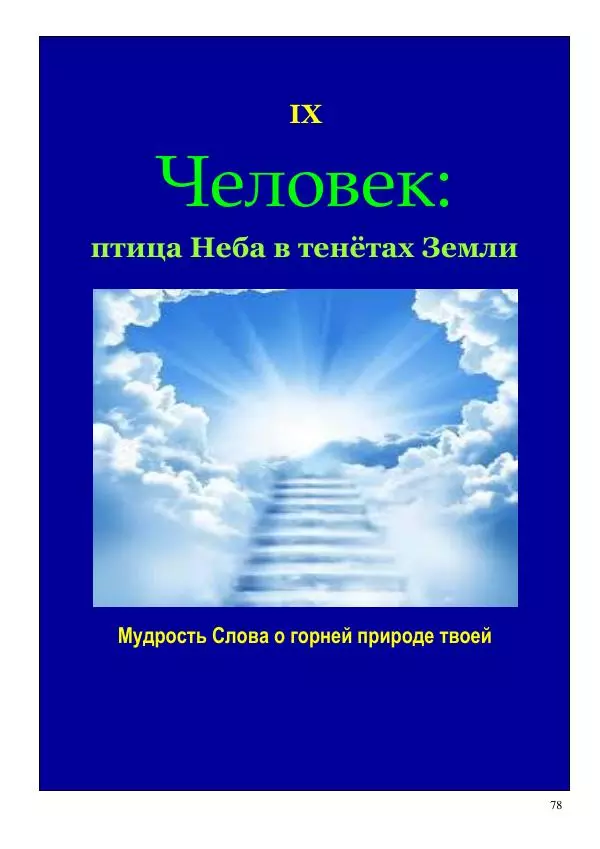 IX

Человек:

птица Неба в тенётах Земли

Мудрость Слова о горней природе твоей

78